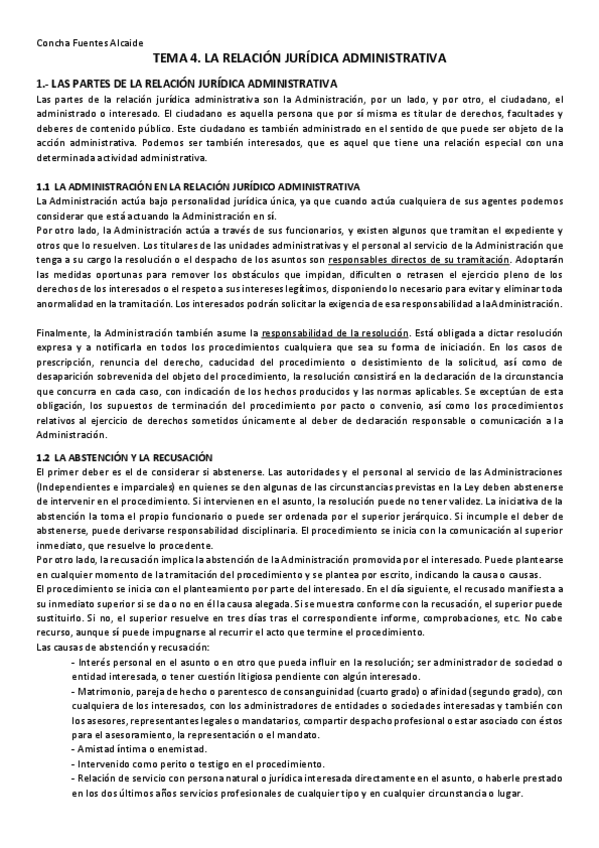 Concha Fuentes Alcaide

TEMA 4. LA RELACIÓN JURÍDICA ADMINISTRATIVA

1.- LAS PARTES DE LA RELACIÓN JURÍDICA ADMINISTRATIVA

Las partes de la relación jurídica administrativa son la Administración, por un lado, y por otro, el ciudadano, el administrado o interesado. El ciudadano es aquella persona que por sí misma es titular de derechos, facultades y deberes de contenido público. Este ciudadano es también administrado en el sentido de que puede ser objeto de la acción administrativa. Podemos ser también interesados, que es aquel que tiene una relación especial con una determinada actividad administrativa.

1.1 LA ADMINISTRACIÓN EN LA RELACIÓN JURÍDICO ADMINISTRATIVA

La Administración actúa bajo personalidad jurídica única, ya que cuando actúa cualquiera de sus agentes podemos considerar que está actuando la Administración en sí.

Por otro lado, la Administración actúa a través de sus funcionarios, y existen algunos que tramitan el expediente y otros que lo resuelven. Los titulares de las unidades administrativas y el personal al servicio de la Administración que tenga a su cargo la resolución o el despacho de los asuntos son responsables directos de su tramitación. Adoptarán las medidas oportunas para remover los obstáculos que impidan, dificulten o retrasen el ejercicio pleno de los derechos de los interesados o el respeto a sus intereses legítimos, disponiendo lo necesario para evitar y eliminar toda anormalidad en la tramitación. Los interesados podrán solicitar la exigencia de esa responsabilidad a la Administración.

Finalmente, la Administración también asume la responsabilidad de la resolución. Está obligada a dictar resolución expresa y a notificarla en todos los procedimientos cualquiera que sea su forma de iniciación. En los casos de prescripción, renuncia del derecho, caducidad del procedimiento o desistimiento de la solicitud, así como de desaparición sobrevenida del objeto del procedimiento, la resolución consistirá en la declaración de la circunstancia que concurra en cada caso, con indicación de los hechos producidos y las normas aplicables. Se exceptúan de esta obligación, los supuestos de terminación del procedimiento por pacto o convenio, así como los procedimientos relativos al ejercicio de derechos sometidos únicamente al deber de declaración responsable o comunicación a la Administración.

1.2 LA ABSTENCIÓN Y LA RECUSACIÓN

El primer deber es el de considerar si abstenerse. Las autoridades y el personal al servicio de las Administraciones (Independientes e imparciales) en quienes se den algunas de las circunstancias previstas en la Ley deben abstenerse de intervenir en el procedimiento. Si intervienen en el asunto, la resolución puede no tener validez. La iniciativa de la abstención la toma el propio funcionario o puede ser ordenada por el superior jerárquico. Si incumple el deber de abstenerse, puede derivarse responsabilidad disciplinaria. El procedimiento se inicia con la comunicación al superior inmediato, que resuelve lo procedente.

Por otro lado, la recusación implica la abstención de la Administración promovida por el interesado. Puede plantearse en cualquier momento de la tramitación del procedimiento y se plantea por escrito, indicando la causa o causas.

El procedimiento se inicia con el planteamiento por parte del interesado. En el día siguiente, el recusado manifiesta a su inmediato superior si se da o no en él la causa alegada. Si se muestra conforme con la recusación, el superior puede sustituirlo. Si no, el superior resuelve en tres días tras el correspondiente informe, comprobaciones, etc. No cabe recurso, aunque sí puede impugnarse al recurrir el acto que termine el procedimiento.

Las causas de abstención y recusación:

- Interés personal en el asunto o en otro que pueda influir en la resolución; ser administrador de sociedad o entidad interesada, o tener cuestión litigiosa pendiente con algún interesado.
- Matrimonio, pareja de hecho o parentesco de consanguinidad (cuarto grado) o afinidad (segundo grado), con cualquiera de los interesados, con los administradores de entidades o sociedades interesadas y también con los asesores, representantes legales o mandatarios, compartir despacho profesional o estar asociado con éstos para el asesoramiento, la representación o el mandato.
- Amistad íntima o enemistad.
- Intervenido como perito o testigo en el procedimiento.
- Relación de servicio con persona natural o jurídica interesada directamente en el asunto, o haberle prestado en los dos últimos años servicios profesionales de cualquier tipo y en cualquier circunstancia o lugar.